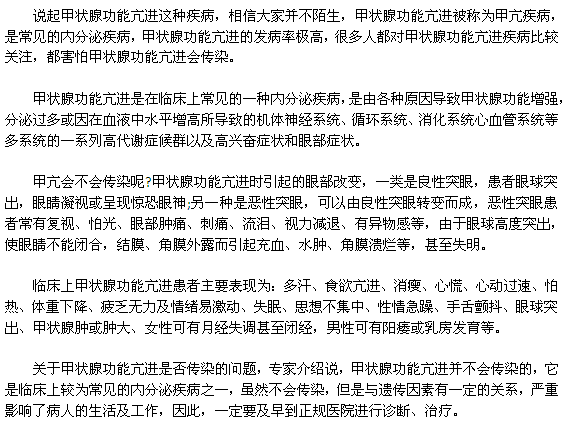 说起甲状腺功能亢进这种疾病，相信大家并不陌生，甲状腺功能亢进被称为甲亢疾病，是常见的内分泌疾病，甲状腺功能亢进的发病率极高，很多人都对甲状腺功能亢进疾病比较关注，都害怕甲状腺功能亢进会传染。

甲状腺功能亢进是在临床上常见的一种内分泌疾病，是由各种原因导致甲状腺功能增强，分泌过多或因在血液中水平增高所导致的机体神经系统、循环系统、消化系统心血管系统等多系统的一系列高代谢症候群以及高兴奋症状和眼部症状。

甲亢会不会传染呢?甲状腺功能亢进时引起的眼部改变，一类是良性突眼，患者眼球突出，眼睛凝视或呈现惊恐眼神;另一种是恶性突眼，可以由良性突眼转变而成，恶性突眼患者常有复视、怕光、眼部肿痛、刺痛、流泪、视力减退、有异物感等，由于眼球高度突出，使眼睛不能闭合，结膜、角膜外露而引起充血、水肿、角膜溃烂等，甚至失明。

临床上甲状腺功能亢进患者主要表现为：多汗、食欲亢进、消瘦、心慌、心动过速、怕热、体重下降、疲乏无力及情绪易激动、失眠、思想不集中、性情急躁、手舌颤抖、眼球突出、甲状腺肿或肿大、女性可有月经失调甚至闭经，男性可有阳痿或乳房发育等。

关于甲状腺功能亢进是否传染的问题，专家介绍说，甲状腺功能亢进并不会传染的，它是临床上较为常见的内分泌疾病之一，虽然不会传染，但是与遗传因素有一定的关系，严重影响了病人的生活及工作，因此，一定要及早到正规医院进行诊断、治疗。